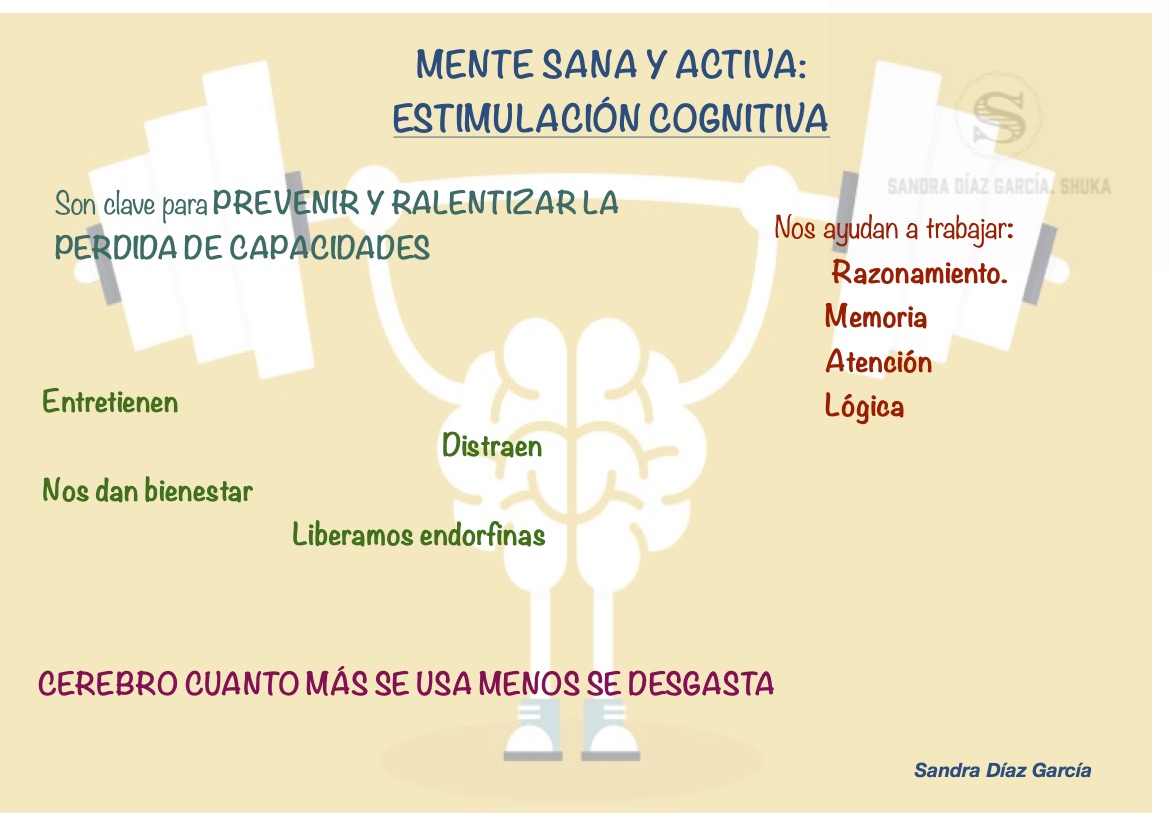 MENTE SANA Y ACTIVA:
ESTIMULACIÓN COGNITIVA

S
SANDRA DÍAZ GARCÍA. SHUKA

Son clave para PREVENIR Y RALENTIZAR LA PERDIDA DE CAPACIDADES

Nos ayudan a trabajar:
Razonamiento.
Memoria
Atención
Lógica

Entretienen

Distraen

Nos dan bienestar

Liberamos endorfinas

CEREBRO CUANTO MÁS SE USA MENOS SE DESGASTA

Sandra Díaz García